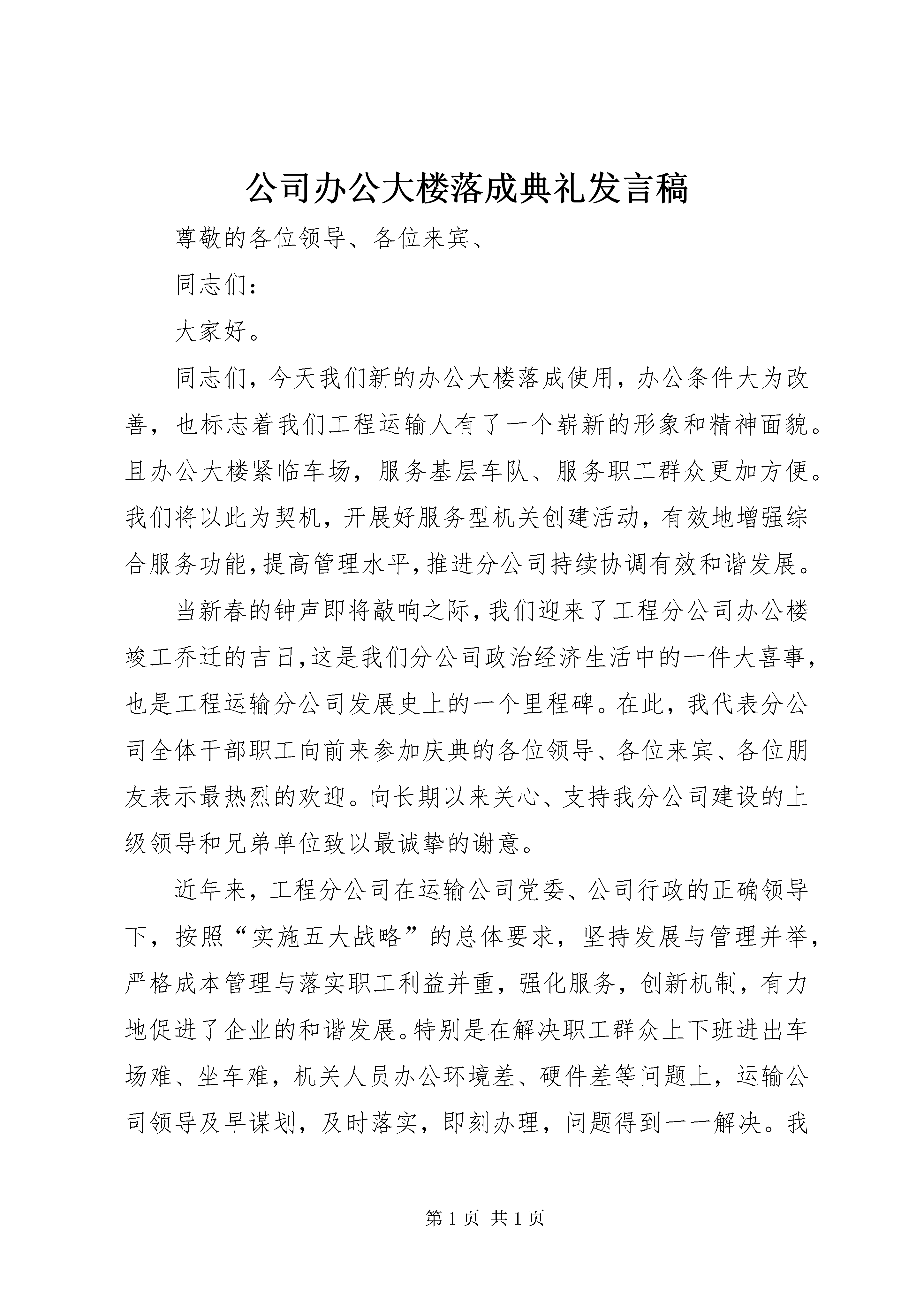 公司办公大楼落成典礼发言稿

尊敬的各位领导、各位来宾、

同志们：

大家好。

同志们，今天我们新的办公大楼落成使用，办公条件大为改善，也标志着我们工程运输人有了一个崭新的形象和精神面貌。且办公大楼紧临车场，服务基层车队、服务职工群众更加方便。我们将以此为契机，开展好服务型机关创建活动，有效地增强综合服务功能，提高管理水平，推进分公司持续协调有效和谐发展。

当新春的钟声即将敲响之际，我们迎来了工程分公司办公楼竣工乔迁的吉日，这是我们分公司政治经济生活中的一件大喜事，也是工程运输分公司发展史上的一个里程碑。在此，我代表分公司全体干部职工向前来参加庆典的各位领导、各位来宾、各位朋友表示最热烈的欢迎。向长期以来关心、支持我分公司建设的上级领导和兄弟单位致以最诚挚的谢意。

近年来，工程分公司在运输公司党委、公司行政的正确领导下，按照“实施五大战略”的总体要求，坚持发展与管理并举，严格成本管理与落实职工利益并重，强化服务，创新机制，有力地促进了企业的和谐发展。特别是在解决职工群众上下班进出车场难、坐车难，机关人员办公环境差、硬件差等问题上，运输公司领导及早谋划，及时落实，即刻办理，问题得到一一解决。我

第 1 页 共 1 页